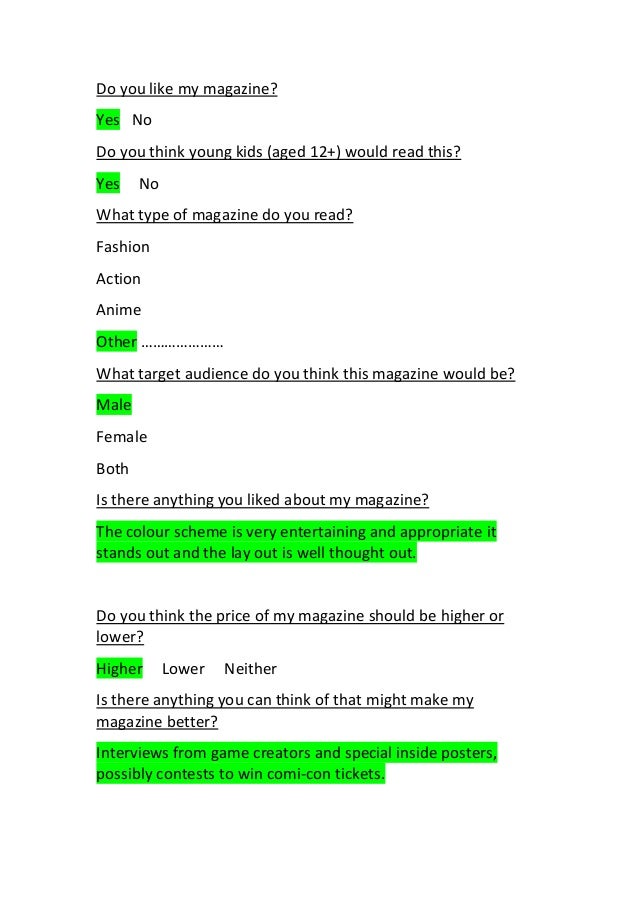 Do you like my magazine?

Yes No

Do you think young kids (aged 12+) would read this?

Yes No

What type of magazine do you read?

Fashion

Action

Anime

Other …………………

What target audience do you think this magazine would be?

Male

Female

Both

Is there anything you liked about my magazine?

The colour scheme is very entertaining and appropriate it stands out and the lay out is well thought out.

Do you think the price of my magazine should be higher or lower?

Higher Lower Neither

Is there anything you can think of that might make my magazine better?

Interviews from game creators and special inside posters, possibly contests to win comi-con tickets.